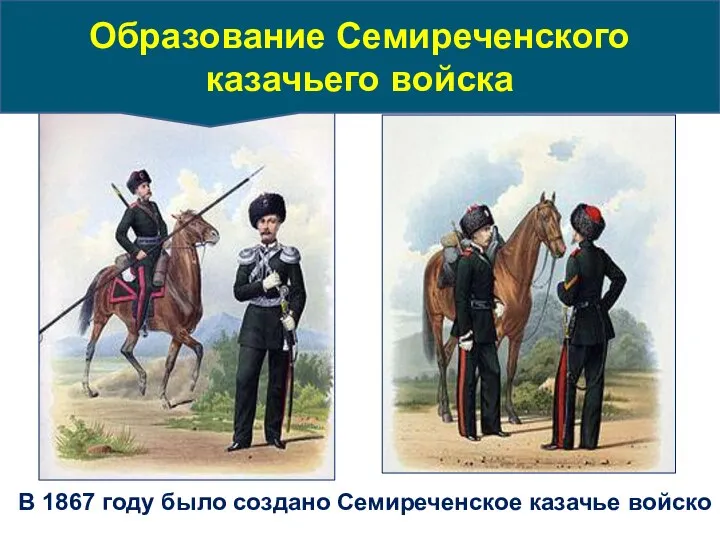 Образование Семиреченского казачьего войска

В 1867 году было создано Семиреченское казачье войско